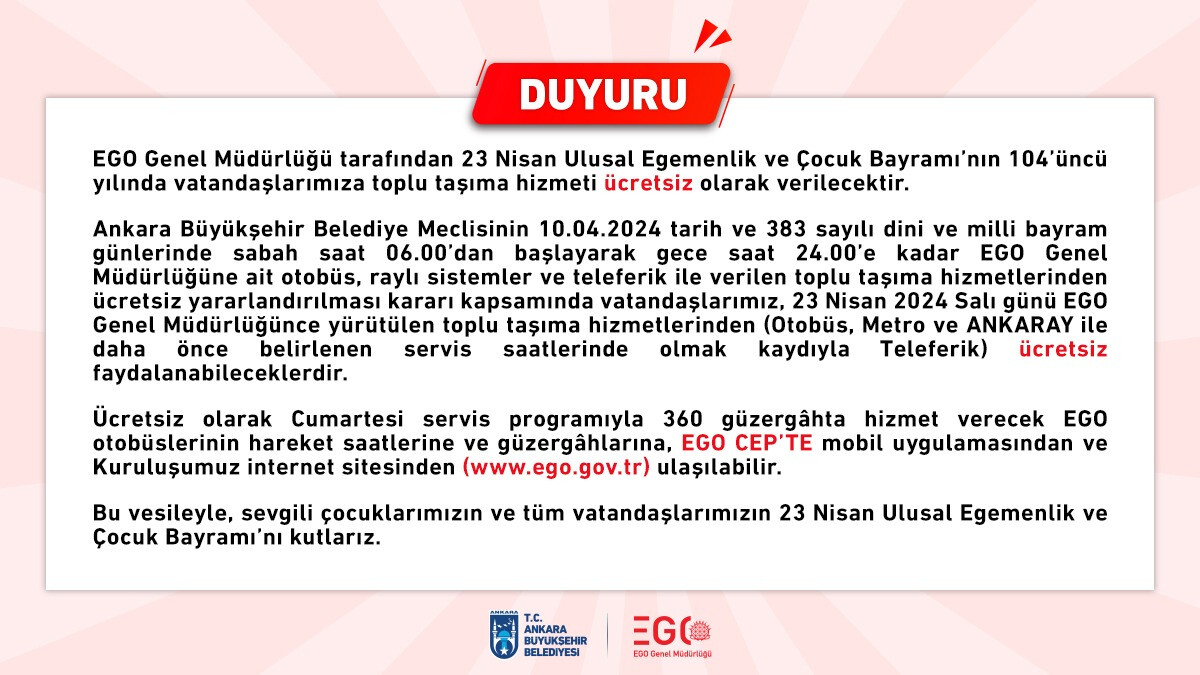 DUYURU

EGO Genel Müdürlüğü tarafından 23 Nisan Ulusal Egemenlik ve Çocuk Bayramı'nın 104'üncü yılında vatandaşlarımıza toplu taşıma hizmeti ücretsiz olarak verilecektir.

Ankara Büyükşehir Belediye Meclisinin 10.04.2024 tarih ve 383 sayılı dini ve milli bayram günlerinde sabah saat 06.00'dan başlayarak gece saat 24.00'e kadar EGO Genel Müdürlüğüne ait otobüs, raylı sistemler ve teleferik ile verilen toplu taşıma hizmetlerinden ücretsiz yararlandırılması kararı kapsamında vatandaşlarımız, 23 Nisan 2024 Salı günü EGO Genel Müdürlüğünce yürütülen toplu taşıma hizmetlerinden (Otobüs, Metro ve ANKARAY ile daha önce belirlenen servis saatlerinde olmak kaydıyla Teleferik) ücretsiz faydalanabileceklerdir.

Ücretsiz olarak Cumartesi servis programıyla 360 güzergâhta hizmet verecek EGO otobüslerinin hareket saatlerine ve güzergâhlarına, EGO CEP'TE mobil uygulamasından ve Kuruluşumuz internet sitesinden (www.ego.gov.tr) ulaşılabilir.

Bu vesileyle, sevgili çocuklarımızın ve tüm vatandaşlarımızın 23 Nisan Ulusal Egemenlik ve Çocuk Bayramı'nı kutlarız.

ANKARA T.C. ANKARA BÜYÜKŞEHİR BELEDİYESİ

EGO EGO Genel Müdürlüğü